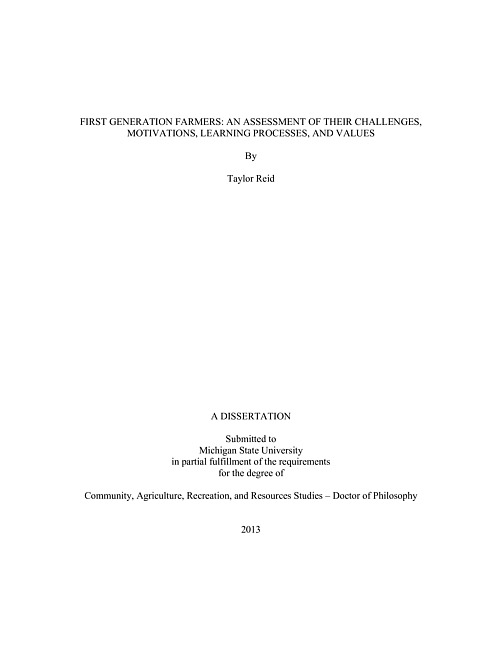 FIRST GENERATION FARMERS: AN ASSESSMENT OF THEIR CHALLENGES, MOTIVATIONS, LEARNING PROCESSES, AND VALUES

By

Taylor Reid

A DISSERTATION

Submitted to
Michigan State University
in partial fulfillment of the requirements
for the degree of

Community, Agriculture, Recreation, and Resources Studies – Doctor of Philosophy

2013